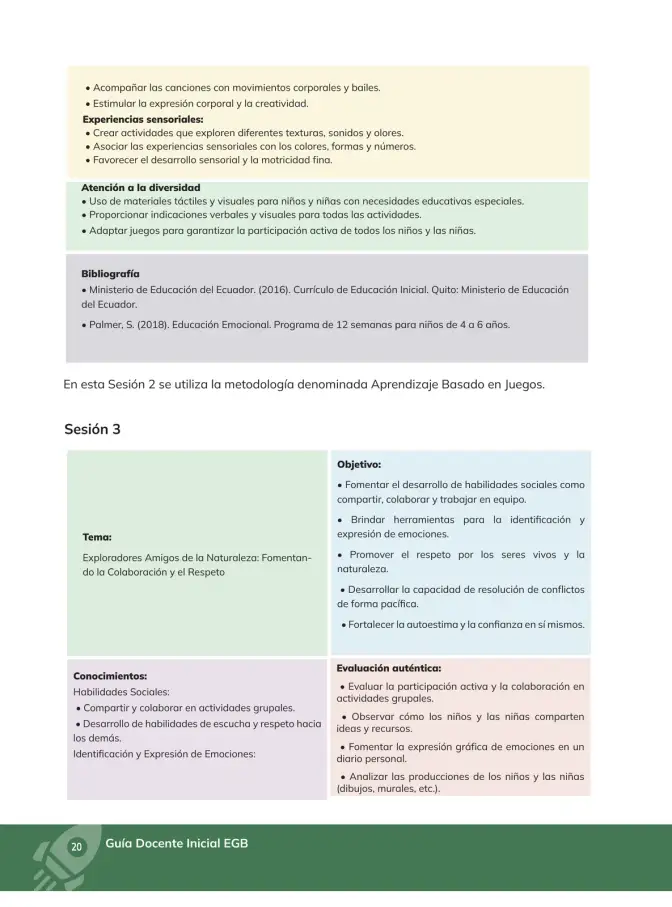 • Acompañar las canciones con movimientos corporales y bailes.
• Estimular la expresión corporal y la creatividad.
Experiencias sensoriales:
• Crear actividades que exploren diferentes texturas, sonidos y olores.
• Asociar las experiencias sensoriales con los colores, formas y números.
• Favorecer el desarrollo sensorial y la motricidad fina.

Atención a la diversidad
• Uso de materiales táctiles y visuales para niños y niñas con necesidades educativas especiales.
• Proporcionar indicaciones verbales y visuales para todas las actividades.
• Adaptar juegos para garantizar la participación activa de todos los niños y las niñas.

Bibliografía
• Ministerio de Educación del Ecuador. (2016). Currículo de Educación Inicial. Quito: Ministerio de Educación del Ecuador.
• Palmer, S. (2018). Educación Emocional. Programa de 12 semanas para niños de 4 a 6 años.

En esta Sesión 2 se utiliza la metodología denominada Aprendizaje Basado en Juegos.

Sesión 3

Tema:
Exploradores Amigos de la Naturaleza: Fomentando la Colaboración y el Respeto

Objetivo:
• Fomentar el desarrollo de habilidades sociales como compartir, colaborar y trabajar en equipo.
• Brindar herramientas para la identificación y expresión de emociones.
• Promover el respeto por los seres vivos y la naturaleza.
• Desarrollar la capacidad de resolución de conflictos de forma pacífica.
• Fortalecer la autoestima y la confianza en sí mismos.

Conocimientos:
Habilidades Sociales:
• Compartir y colaborar en actividades grupales.
• Desarrollo de habilidades de escucha y respeto hacia los demás.
Identificación y Expresión de Emociones:

Evaluación auténtica:
• Evaluar la participación activa y la colaboración en actividades grupales.
• Observar cómo los niños y las niñas comparten ideas y recursos.
• Fomentar la expresión gráfica de emociones en un diario personal.
• Analizar las producciones de los niños y las niñas (dibujos, murales, etc.).

20 Guía Docente Inicial EGB